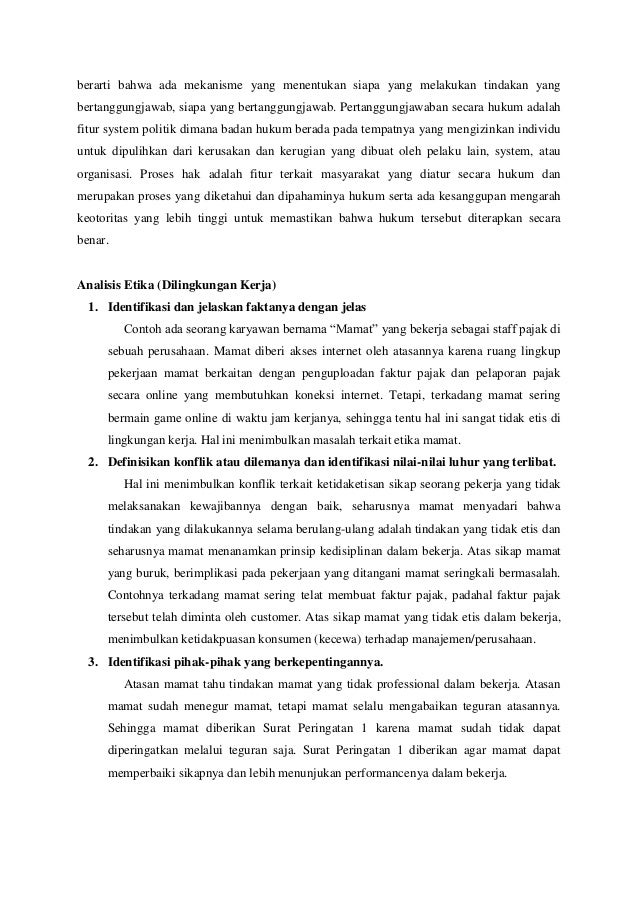 berarti bahwa ada mekanisme yang menentukan siapa yang melakukan tindakan yang bertanggungjawab, siapa yang bertanggungjawab. Pertanggungjawaban secara hukum adalah fitur system politik dimana badan hukum berada pada tempatnya yang mengizinkan individu untuk dipulihkan dari kerusakan dan kerugian yang dibuat oleh pelaku lain, system, atau organisasi. Proses hak adalah fitur terkait masyarakat yang diatur secara hukum dan merupakan proses yang diketahui dan dipahaminya hukum serta ada kesanggupan mengarah keotoritas yang lebih tinggi untuk memastikan bahwa hukum tersebut diterapkan secara benar.

Analisis Etika (Dilingkungan Kerja)

1. Identifikasi dan jelaskan faktanya dengan jelas

Contoh ada seorang karyawan bernama “Mamat” yang bekerja sebagai staff pajak di sebuah perusahaan. Mamat diberi akses internet oleh atasannya karena ruang lingkup pekerjaan mamat berkaitan dengan penguploadan faktur pajak dan pelaporan pajak secara online yang membutuhkan koneksi internet. Tetapi, terkadang mamat sering bermain game online di waktu jam kerjanya, sehingga tentu hal ini sangat tidak etis di lingkungan kerja. Hal ini menimbulkan masalah terkait etika mamat.

2. Definisikan konflik atau dilemanya dan identifikasi nilai-nilai luhur yang terlibat.

Hal ini menimbulkan konflik terkait ketidaketisan sikap seorang pekerja yang tidak melaksanakan kewajibannya dengan baik, seharusnya mamat menyadari bahwa tindakan yang dilakukannya selama berulang-ulang adalah tindakan yang tidak etis dan seharusnya mamat menanamkan prinsip kedisiplinan dalam bekerja. Atas sikap mamat yang buruk, berimplikasi pada pekerjaan yang ditangani mamat seringkali bermasalah. Contohnya terkadang mamat sering telat membuat faktur pajak, padahal faktur pajak tersebut telah diminta oleh customer. Atas sikap mamat yang tidak etis dalam bekerja, menimbulkan ketidakpuasan konsumen (kecewa) terhadap manajemen/perusahaan.

3. Identifikasi pihak-pihak yang berkepentingannya.

Atasan mamat tahu tindakan mamat yang tidak professional dalam bekerja. Atasan mamat sudah menegur mamat, tetapi mamat selalu mengabaikan teguran atasannya. Sehingga mamat diberikan Surat Peringatan 1 karena mamat sudah tidak dapat diperingatkan melalui teguran saja. Surat Peringatan 1 diberikan agar mamat dapat memperbaiki sikapnya dan lebih menunjukan performancenya dalam bekerja.